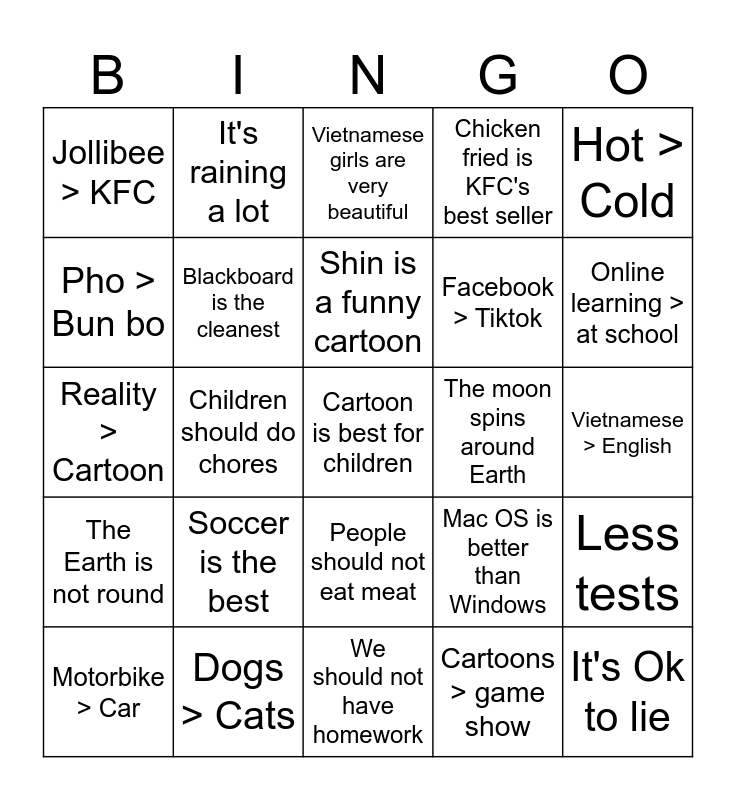 | B | I | N | G | O |
|---|---|---|---|---|
| Jollibee > KFC | It's raining a lot | Vietnamese girls are very beautiful | Chicken fried is KFC's best seller | Hot > Cold |
| Pho > Bun bo | Blackboard is the cleanest | Shin is a funny cartoon | Facebook > Tiktok | Online learning > at school |
| Reality > Cartoon | Children should do chores | Cartoon is best for children | The moon spins around Earth | Vietnamese > English |
| The Earth is not round | Soccer is the best | People should not eat meat | Mac OS is better than Windows | Less tests |
| Motorbike > Car | Dogs > Cats | We should not have homework | Cartoons > game show | It's Ok to lie |